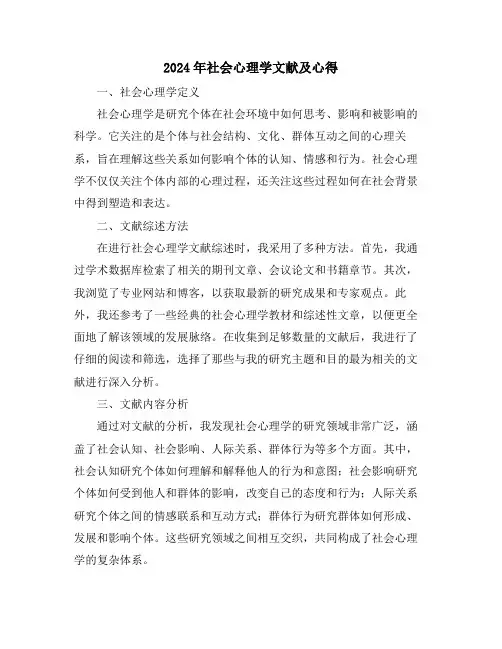 2024年社会心理学文献及心得

一、社会心理学定义

社会心理学是研究个体在社会环境中如何思考、影响和被影响的科学。它关注的是个体与社会结构、文化、群体互动之间的心理关系，旨在理解这些关系如何影响个体的认知、情感和行为。社会心理学不仅仅关注个体内部的心理过程，还关注这些过程如何在社会背景中得到塑造和表达。

二、文献综述方法

在进行社会心理学文献综述时，我采用了多种方法。首先，我通过学术数据库检索了相关的期刊文章、会议论文和书籍章节。其次，我浏览了专业网站和博客，以获取最新的研究成果和专家观点。此外，我还参考了一些经典的社会心理学教材和综述性文章，以便更全面地了解该领域的发展脉络。在收集到足够数量的文献后，我进行了仔细的阅读和筛选，选择了那些与我的研究主题和目的最为相关的文献进行深入分析。

三、文献内容分析

通过对文献的分析，我发现社会心理学的研究领域非常广泛，涵盖了社会认知、社会影响、人际关系、群体行为等多个方面。其中，社会认知研究个体如何理解和解释他人的行为和意图；社会影响研究个体如何受到他人和群体的影响，改变自己的态度和行为；人际关系研究个体之间的情感联系和互动方式；群体行为研究群体如何形成、发展和影响个体。这些研究领域之间相互交织，共同构成了社会心理学的复杂体系。